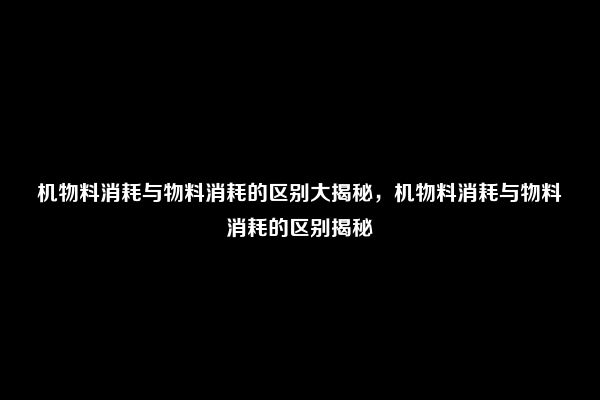 机物料消耗与物料消耗的区别大揭秘，机物料消耗与物料消耗的区别揭秘